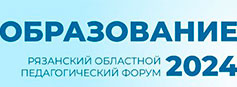 ОБРАЗОВАНИЕ

РЯЗАНСКИЙ ОБЛАСТНОЙ ПЕДАГОГИЧЕСКИЙ ФОРУМ

2024